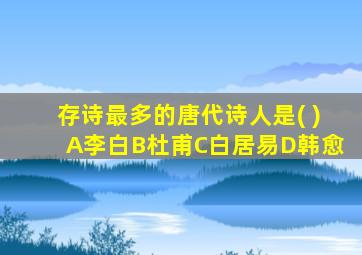 存诗最多的唐代诗人是( )
A李白B杜甫C白居易D韩愈